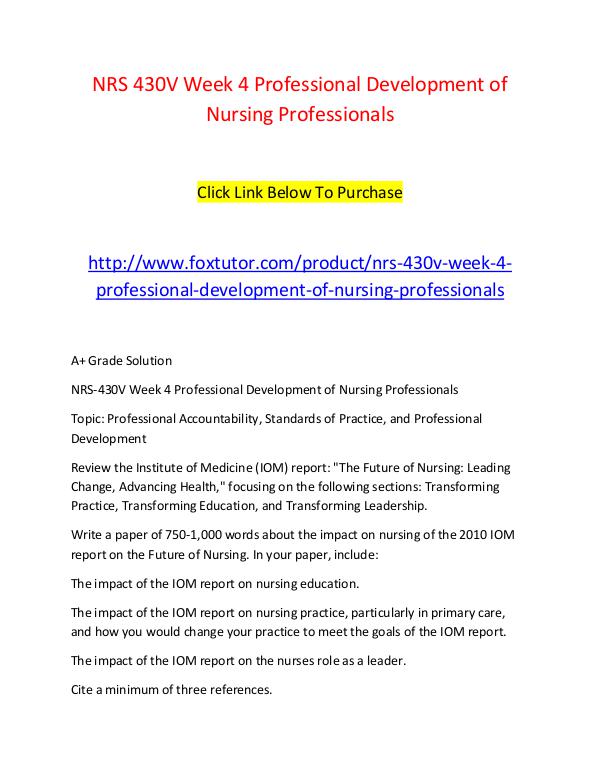 NRS 430V Week 4 Professional Development of Nursing Professionals

Click Link Below To Purchase

http://www.foxtutor.com/product/nrs-430v-week-4-professional-development-of-nursing-professionals

A+ Grade Solution

NRS-430V Week 4 Professional Development of Nursing Professionals

Topic: Professional Accountability, Standards of Practice, and Professional Development

Review the Institute of Medicine (IOM) report: "The Future of Nursing: Leading Change, Advancing Health," focusing on the following sections: Transforming Practice, Transforming Education, and Transforming Leadership.

Write a paper of 750-1,000 words about the impact on nursing of the 2010 IOM report on the Future of Nursing. In your paper, include:

The impact of the IOM report on nursing education.

The impact of the IOM report on nursing practice, particularly in primary care, and how you would change your practice to meet the goals of the IOM report.

The impact of the IOM report on the nurses role as a leader.

Cite a minimum of three references.